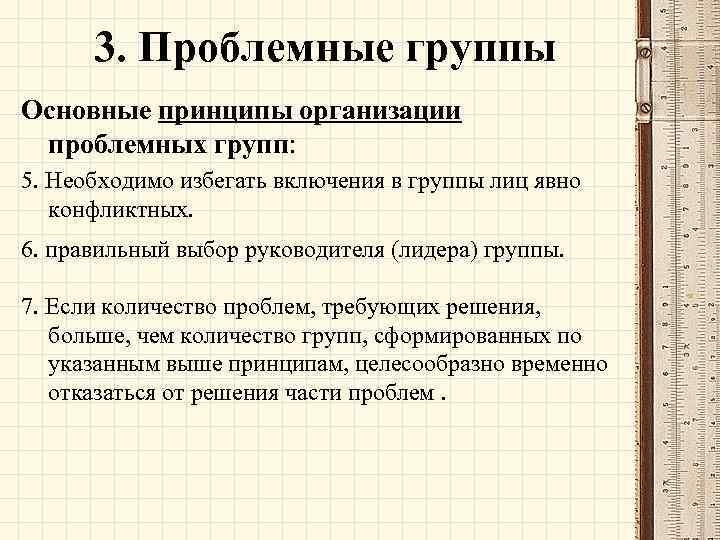 3. Проблемные группы

Основные принципы организации проблемных групп:

5. Необходимо избегать включения в группы лиц явно конфликтных.

6. правильный выбор руководителя (лидера) группы.

7. Если количество проблем, требующих решения, больше, чем количество групп, сформированных по указанным выше принципам, целесообразно временно отказаться от решения части проблем .